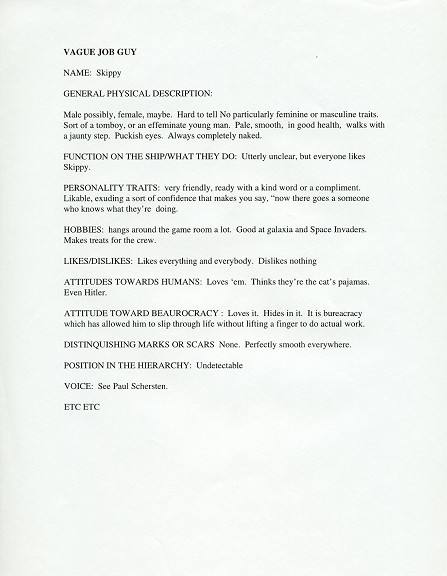 VAGUE JOB GUY

NAME: Skippy

GENERAL PHYSICAL DESCRIPTION:

Male possibly, female, maybe. Hard to tell No particularly feminine or masculine traits. Sort of a tomboy, or an effeminate young man. Pale, smooth, in good health, walks with a jaunty step. Puckish eyes. Always completely naked.

FUNCTION ON THE SHIP/WHAT THEY DO: Utterly unclear, but everyone likes Skippy.

PERSONALITY TRAITS: very friendly, ready with a kind word or a compliment. Likable, exuding a sort of confidence that makes you say, "now there goes a someone who knows what they're doing.

HOBBIES: hangs around the game room a lot. Good at galaxia and Space Invaders. Makes treats for the crew.

LIKES/DISLIKES: Likes everything and everybody. Dislikes nothing

ATTITUDES TOWARDS HUMANS: Loves 'em. Thinks they're the cat's pajamas. Even Hitler.

ATTITUDE TOWARD BEAUROCRACY : Loves it. Hides in it. It is bureacracy which has allowed him to slip through life without lifting a finger to do actual work.

DISTINQUISHING MARKS OR SCARS None. Perfectly smooth everywhere.

POSITION IN THE HIERARCHY: Undetectable

VOICE: See Paul Schersten.

ETC ETC